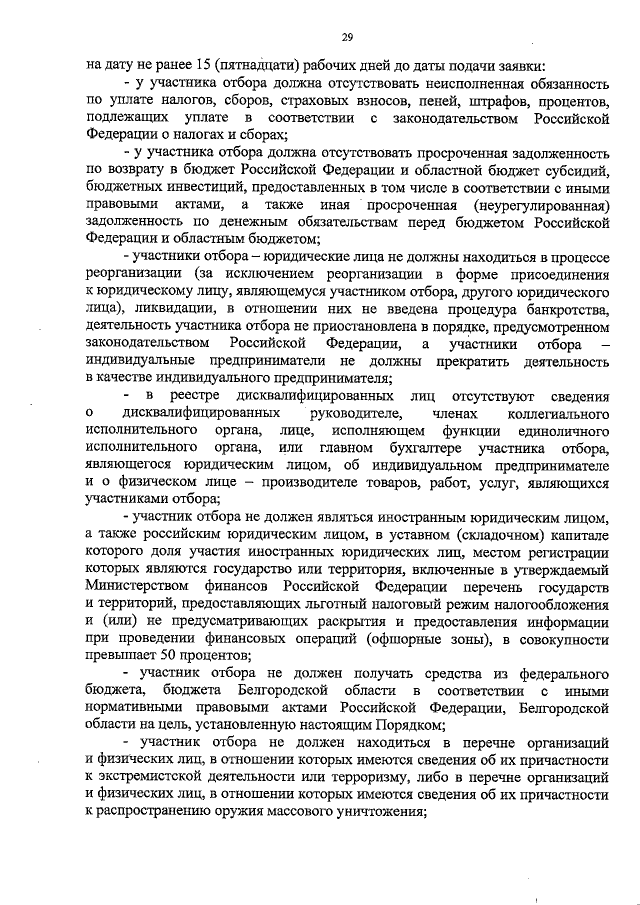 29

на дату не ранее 15 (пятнадцати) рабочих дней до даты подачи заявки:

- у участника отбора должна отсутствовать неисполненная обязанность по уплате налогов, сборов, страховых взносов, пеней, штрафов, процентов, подлежащих уплате в соответствии с законодательством Российской Федерации о налогах и сборах;

- у участника отбора должна отсутствовать просроченная задолженность по возврату в бюджет Российской Федерации и областной бюджет субсидий, бюджетных инвестиций, предоставленных в том числе в соответствии с иными правовыми актами, а также иная просроченная (неурегулированная) задолженность по денежным обязательствам перед бюджетом Российской Федерации и областным бюджетом;

- участники отбора – юридические лица не должны находиться в процессе реорганизации (за исключением реорганизации в форме присоединения к юридическому лицу, являющемуся участником отбора, другого юридического лица), ликвидации, в отношении них не введена процедура банкротства, деятельность участника отбора не приостановлена в порядке, предусмотренном законодательством Российской Федерации, а участники отбора – индивидуальные предприниматели не должны прекратить деятельность в качестве индивидуального предпринимателя;

- в реестре дисквалифицированных лиц отсутствуют сведения о дисквалифицированных руководителе, членах коллегиального исполнительного органа, лице, исполняющем функции единоличного исполнительного органа, или главном бухгалтере участника отбора, являющегося юридическим лицом, об индивидуальном предпринимателе и о физическом лице – производителе товаров, работ, услуг, являющихся участниками отбора;

- участник отбора не должен являться иностранным юридическим лицом, а также российским юридическим лицом, в уставном (складочном) капитале которого доля участия иностранных юридических лиц, местом регистрации которых являются государство или территория, включенные в утверждаемый Министерством финансов Российской Федерации перечень государств и территорий, предоставляющих льготный налоговый режим налогообложения и (или) не предусматривающих раскрытия и предоставления информации при проведении финансовых операций (офшорные зоны), в совокупности превышает 50 процентов;

- участник отбора не должен получать средства из федерального бюджета, бюджета Белгородской области в соответствии с иными нормативными правовыми актами Российской Федерации, Белгородской области на цель, установленную настоящим Порядком;

- участник отбора не должен находиться в перечне организаций и физических лиц, в отношении которых имеются сведения об их причастности к экстремистской деятельности или терроризму, либо в перечне организаций и физических лиц, в отношении которых имеются сведения об их причастности к распространению оружия массового уничтожения;